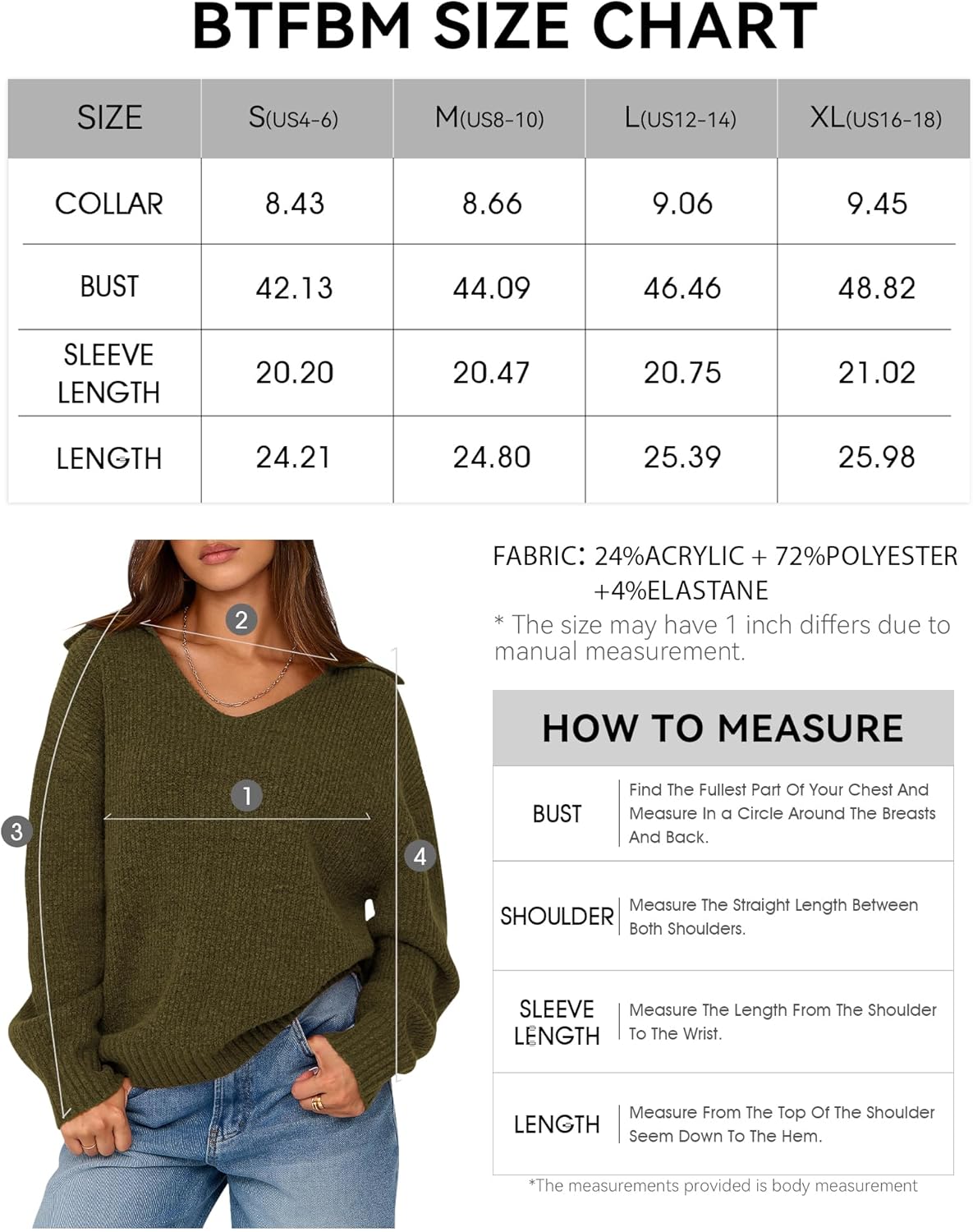 BTFBM SIZE CHART

| SIZE | S(US4-6) | M(US8-10) | L(US12-14) | XL(US16-18) |
|---|---|---|---|---|
| COLLAR | 8.43 | 8.66 | 9.06 | 9.45 |
| BUST | 42.13 | 44.09 | 46.46 | 48.82 |
| SLEEVE LENGTH | 20.20 | 20.47 | 20.75 | 21.02 |
| LENGTH | 24.21 | 24.80 | 25.39 | 25.98 |

2
1
3
4

FABRIC: 24%ACRYLIC + 72%POLYESTER +4%ELASTANE
* The size may have 1 inch differs due to manual measurement.

HOW TO MEASURE

| BUST | Find The Fullest Part Of Your Chest And Measure In a Circle Around The Breasts And Back. |
|---|---|
| SHOULDER | Measure The Straight Length Between Both Shoulders. |
| SLEEVE LENGTH | Measure The Length From The Shoulder To The Wrist. |
| LENGTH | Measure From The Top Of The Shoulder Seem Down To The Hem. |

*The measurements provided is body measurement